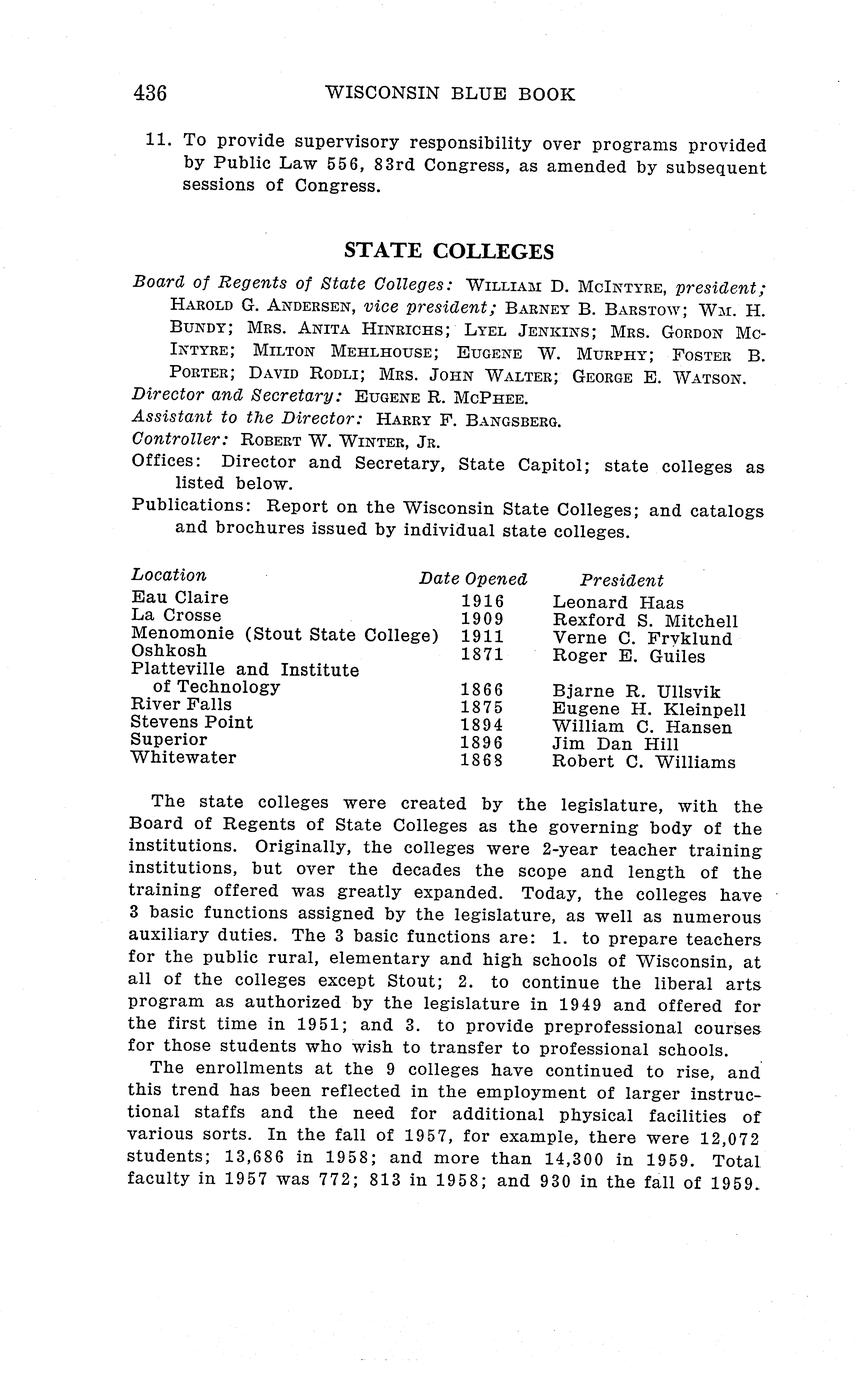 436 WISCONSIN BLUE BOOK

11. To provide supervisory responsibility over programs provided by Public Law 556, 83rd Congress, as amended by subsequent sessions of Congress.

STATE COLLEGES

Board of Regents of State Colleges: WILLIAM D. MCINTYRE, president; HAROLD G. ANDERSEN, vice president; BARNEY B. BARSTOW; WM. H. BUNDY; MRS. ANITA HINRICHS; LYEL JENKINS; MRS. GORDON MCINTYRE; MILTON MEHLHOUSE; EUGENE W. MURPHY; FOSTER B. PORTER; DAVID RODLI; MRS. JOHN WALTER; GEORGE E. WATSON.
Director and Secretary: EUGENE R. MCPHEE.
Assistant to the Director: HARRY F. BANGSBERG.
Controller: ROBERT W. WINTER, JR.
Offices: Director and Secretary, State Capitol; state colleges as listed below.
Publications: Report on the Wisconsin State Colleges; and catalogs and brochures issued by individual state colleges.

| Location | Date Opened | President |
|---|---|---|
| Eau Claire | 1916 | Leonard Haas |
| La Crosse | 1909 | Rexford S. Mitchell |
| Menomonie (Stout State College) | 1911 | Verne C. Fryklund |
| Oshkosh | 1871 | Roger E. Guiles |
| Platteville and Institute of Technology | 1866 | Bjarne R. Ullsvik |
| River Falls | 1875 | Eugene H. Kleinpell |
| Stevens Point | 1894 | William C. Hansen |
| Superior | 1896 | Jim Dan Hill |
| Whitewater | 1868 | Robert C. Williams |

The state colleges were created by the legislature, with the Board of Regents of State Colleges as the governing body of the institutions. Originally, the colleges were 2-year teacher training institutions, but over the decades the scope and length of the training offered was greatly expanded. Today, the colleges have 3 basic functions assigned by the legislature, as well as numerous auxiliary duties. The 3 basic functions are: 1. to prepare teachers for the public rural, elementary and high schools of Wisconsin, at all of the colleges except Stout; 2. to continue the liberal arts program as authorized by the legislature in 1949 and offered for the first time in 1951; and 3. to provide preprofessional courses for those students who wish to transfer to professional schools.

The enrollments at the 9 colleges have continued to rise, and this trend has been reflected in the employment of larger instructional staffs and the need for additional physical facilities of various sorts. In the fall of 1957, for example, there were 12,072 students; 13,686 in 1958; and more than 14,300 in 1959. Total faculty in 1957 was 772; 813 in 1958; and 930 in the fall of 1959.